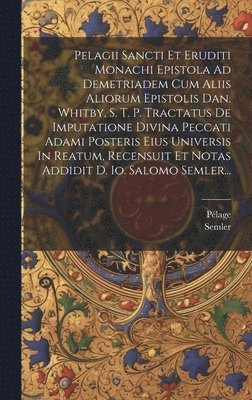 Pelagii Sancti Et Eruditi Monachi Epistola Ad Demetriadem Cum Aliis Aliorum Epistolis Dan. Whitby, S. T. P. Tractatus De Imputatione Divina Peccati Adami Posteris Eius Universis In Reatum, Recensuit Et Notas Addidit D. Io. Salomo Semler...

Pélage
Semler